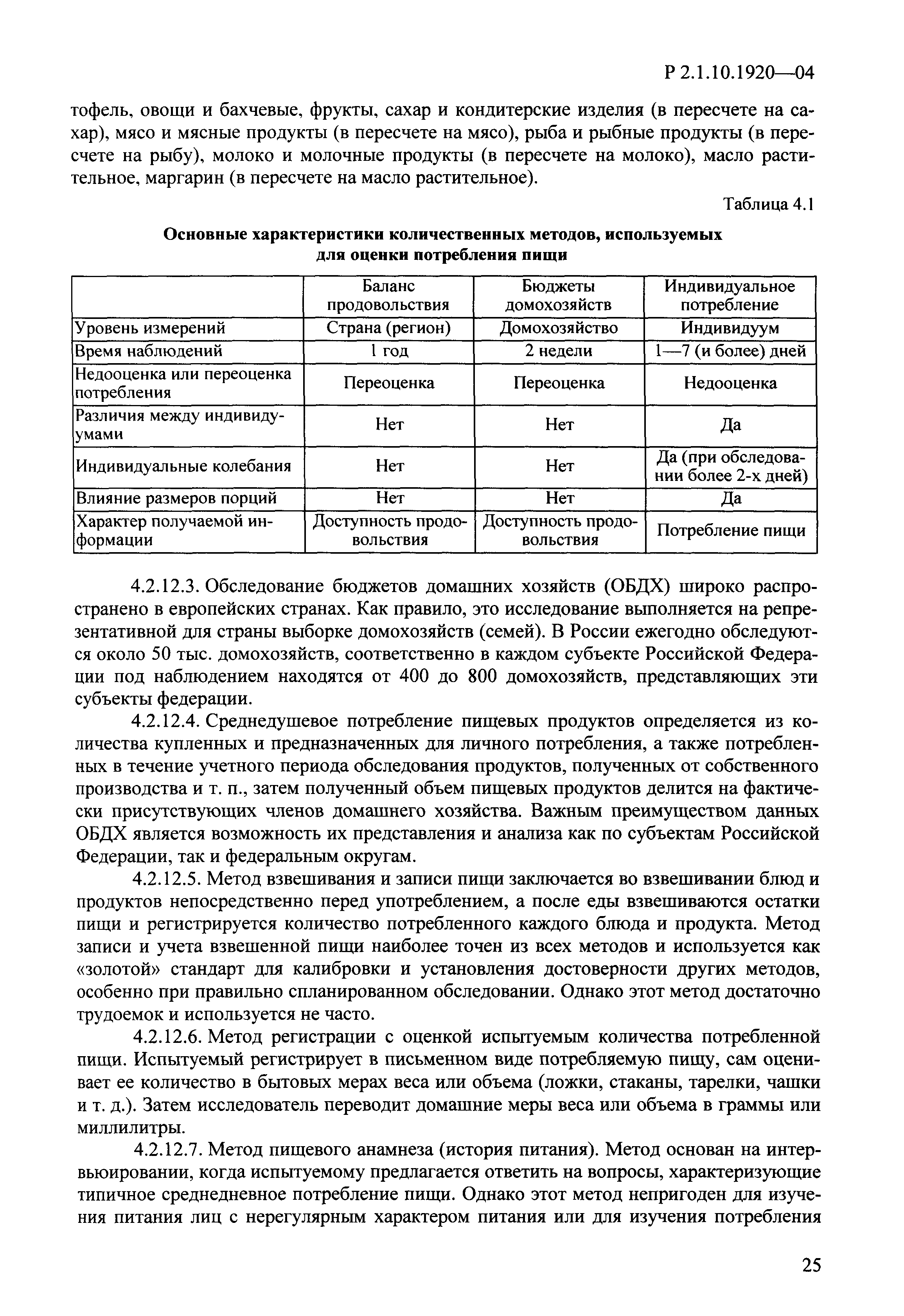 Р 2.1.10.1920—04

тофель, овощи и бахчевые, фрукты, сахар и кондитерские изделия (в пересчете на сахар), мясо и мясные продукты (в пересчете на мясо), рыба и рыбные продукты (в пересчете на рыбу), молоко и молочные продукты (в пересчете на молоко), масло растительное, маргарин (в пересчете на масло растительное).

Таблица 4.1

Основные характеристики количественных методов, используемых для оценки потребления пищи

| | Баланс продовольствия | Бюджеты домохозяйств | Индивидуальное потребление |
|---|---|---|---|
| Уровень измерений | Страна (регион) | Домохозяйство | Индивидуум |
| Время наблюдений | 1 год | 2 недели | 1—7 (и более) дней |
| Недооценка или переоценка потребления | Переоценка | Переоценка | Недооценка |
| Различия между индивидуумами | Нет | Нет | Да |
| Индивидуальные колебания | Нет | Нет | Да (при обследовании более 2-х дней) |
| Влияние размеров порций | Нет | Нет | Да |
| Характер получаемой информации | Доступность продовольствия | Доступность продовольствия | Потребление пищи |

4.2.12.3. Обследование бюджетов домашних хозяйств (ОБДХ) широко распространено в европейских странах. Как правило, это исследование выполняется на репрезентативной для страны выборке домохозяйств (семей). В России ежегодно обследуются около 50 тыс. домохозяйств, соответственно в каждом субъекте Российской Федерации под наблюдением находятся от 400 до 800 домохозяйств, представляющих эти субъекты федерации.

4.2.12.4. Среднедушевое потребление пищевых продуктов определяется из количества купленных и предназначенных для личного потребления, а также потребленных в течение учетного периода обследования продуктов, полученных от собственного производства и т. п., затем полученный объем пищевых продуктов делится на фактически присутствующих членов домашнего хозяйства. Важным преимуществом данных ОБДХ является возможность их представления и анализа как по субъектам Российской Федерации, так и федеральным округам.

4.2.12.5. Метод взвешивания и записи пищи заключается во взвешивании блюд и продуктов непосредственно перед употреблением, а после еды взвешиваются остатки пищи и регистрируется количество потребленного каждого блюда и продукта. Метод записи и учета взвешенной пищи наиболее точен из всех методов и используется как «золотой» стандарт для калибровки и установления достоверности других методов, особенно при правильно спланированном обследовании. Однако этот метод достаточно трудоемок и используется не часто.

4.2.12.6. Метод регистрации с оценкой испытуемым количества потребленной пищи. Испытуемый регистрирует в письменном виде потребляемую пищу, сам оценивает ее количество в бытовых мерах веса или объема (ложки, стаканы, тарелки, чашки и т. д.). Затем исследователь переводит домашние меры веса или объема в граммы или миллилитры.

4.2.12.7. Метод пищевого анамнеза (история питания). Метод основан на интервьюировании, когда испытуемому предлагается ответить на вопросы, характеризующие типичное среднедневное потребление пищи. Однако этот метод непригоден для изучения питания лиц с нерегулярным характером питания или для изучения потребления

25